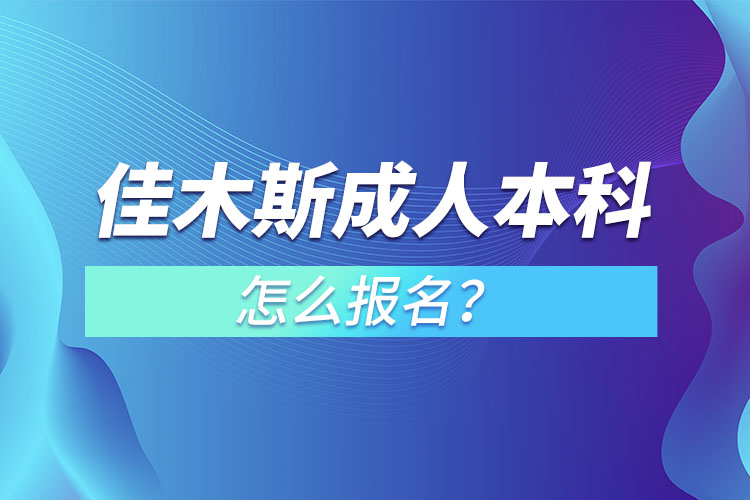 佳木斯成人本科

怎么报名？